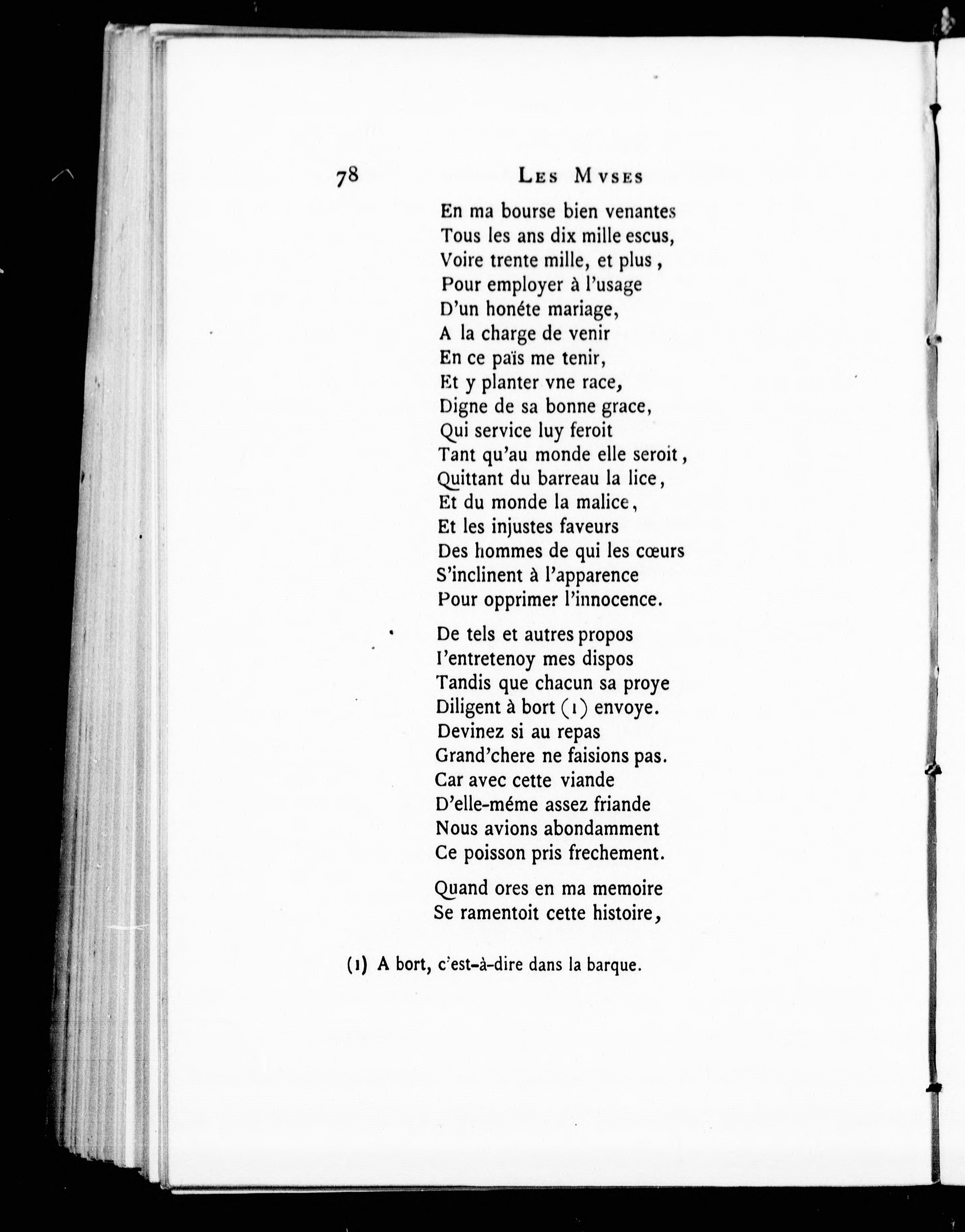 78 LES MVSES

En ma bourse bien venantes
Tous les ans dix mille escus,
Voire trente mille, et plus,
Pour employer à l'usage
D'un honéte mariage,
A la charge de venir
En ce païs me tenir,
Et y planter vne race,
Digne de sa bonne grace,
Qui service luy feroit
Tant qu'au monde elle seroit,
Quittant du barreau la lice,
Et du monde la malice,
Et les injustes faveurs
Des hommes de qui les cœurs
S'inclinent à l'apparence
Pour opprimer l'innocence.

De tels et autres propos
I'entretenoy mes dispos
Tandis que chacun sa proye
Diligent à bort (1) envoye.
Devinez si au repas
Grand'chere ne faisions pas.
Car avec cette viande
D'elle-méme assez friande
Nous avions abondamment
Ce poisson pris frechement.

Quand ores en ma memoire
Se ramentoit cette histoire,

(1) A bort, c'est-à-dire dans la barque.